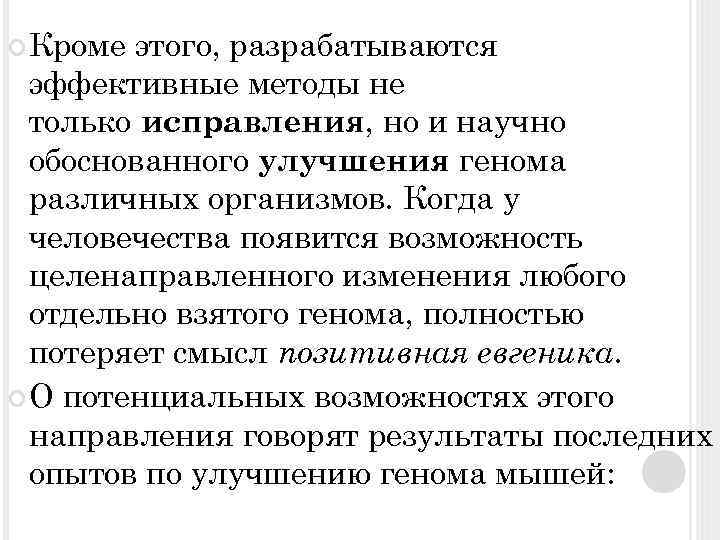 Кроме этого, разрабатываются эффективные методы не только исправления, но и научно обоснованного улучшения генома различных организмов. Когда у человечества появится возможность целенаправленного изменения любого отдельно взятого генома, полностью потеряет смысл позитивная евгеника.

О потенциальных возможностях этого направления говорят результаты последних опытов по улучшению генома мышей: